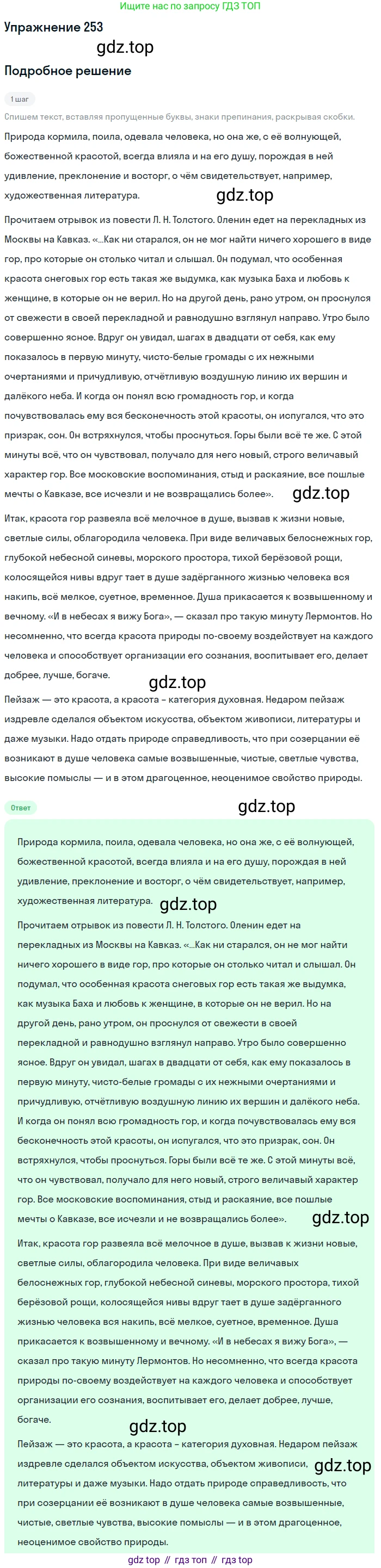 Ищите нас по запросу ГДЗ ТОП

Упражнение 253

gdz.top

Подробное решение

1 шаг

Спишем текст, вставляя пропущенные буквы, знаки препинания, раскрывая скобки.

Природа кормила, поила, одевала человека, но она же, с её волнующей, божественной красотой, всегда влияла и на его душу, порождая в ней удивление, преклонение и восторг, о чём свидетельствует, например, художественная литература.

gdz.top

Прочитаем отрывок из повести Л. Н. Толстого. Оленин едет на перекладных из Москвы на Кавказ. «...Как ни старался, он не мог найти ничего хорошего в виде гор, про которые он столько читал и слышал. Он подумал, что особенная красота снеговых гор есть такая же выдумка, как музыка Баха и любовь к женщине, в которые он не верил. Но на другой день, рано утром, он проснулся от свежести в своей перекладной и равнодушно взглянул направо. Утро было совершенно ясное. Вдруг он увидал, шагах в двадцати от себя, как ему показалось в первую минуту, чисто-белые громады с их нежными очертаниями и причудливую, отчётливую воздушную линию их вершин и далёкого неба. И когда он понял всю громадность гор, и когда почувствовалась ему вся бесконечность этой красоты, он испугался, что это призрак, сон. Он встряхнулся, чтобы проснуться. Горы были всё те же. С этой минуты всё, что он чувствовал, получало для него новый, строго величавый характер гор. Все московские воспоминания, стыд и раскаяние, все пошлые мечты о Кавказе, все исчезли и не возвращались более».

gdz.top

Итак, красота гор развеяла всё мелочное в душе, вызвав к жизни новые, светлые силы, облагородила человека. При виде величавых белоснежных гор, глубокой небесной синевы, морского простора, тихой берёзовой рощи, колосящейся нивы вдруг тает в душе задёрганного жизнью человека вся накипь, всё мелкое, суетное, временное. Душа прикасается к возвышенному и вечному. «И в небесах я вижу Бога», — сказал про такую минуту Лермонтов. Но несомненно, что всегда красота природы по-своему воздействует на каждого человека и способствует организации его сознания, воспитывает его, делает добрее, лучше, богаче.

gdz.top

Пейзаж — это красота, а красота – категория духовная. Недаром пейзаж издревле сделался объектом искусства, объектом живописи, литературы и даже музыки. Надо отдать природе справедливость, что при созерцании её возникают в душе человека самые возвышенные, чистые, светлые чувства, высокие помыслы — и в этом драгоценное, неоценимое свойство природы.

Ответ

gdz.top

Природа кормила, поила, одевала человека, но она же, с её волнующей, божественной красотой, всегда влияла и на его душу, порождая в ней удивление, преклонение и восторг, о чём свидетельствует, например, художественная литература.

gdz.top

Прочитаем отрывок из повести Л. Н. Толстого. Оленин едет на перекладных из Москвы на Кавказ. «...Как ни старался, он не мог найти ничего хорошего в виде гор, про которые он столько читал и слышал. Он подумал, что особенная красота снеговых гор есть такая же выдумка, как музыка Баха и любовь к женщине, в которые он не верил. Но на другой день, рано утром, он проснулся от свежести в своей перекладной и равнодушно взглянул направо. Утро было совершенно ясное. Вдруг он увидал, шагах в двадцати от себя, как ему показалось в первую минуту, чисто-белые громады с их нежными очертаниями и причудливую, отчётливую воздушную линию их вершин и далёкого неба. И когда он понял всю громадность гор, и когда почувствовалась ему вся бесконечность этой красоты, он испугался, что это призрак, сон. Он встряхнулся, чтобы проснуться. Горы были всё те же. С этой минуты всё, что он чувствовал, получало для него новый, строго величавый характер гор. Все московские воспоминания, стыд и раскаяние, все пошлые мечты о Кавказе, все исчезли и не возвращались более».

gdz.top

Итак, красота гор развеяла всё мелочное в душе, вызвав к жизни новые, светлые силы, облагородила человека. При виде величавых белоснежных гор, глубокой небесной синевы, морского простора, тихой берёзовой рощи, колосящейся нивы вдруг тает в душе задёрганного жизнью человека вся накипь, всё мелкое, суетное, временное. Душа прикасается к возвышенному и вечному. «И в небесах я вижу Бога», — сказал про такую минуту Лермонтов. Но несомненно, что всегда красота природы по-своему воздействует на каждого человека и способствует организации его сознания, воспитывает его, делает добрее, лучше, богаче.

gdz.top

Пейзаж — это красота, а красота – категория духовная. Недаром пейзаж издревле сделался объектом искусства, объектом живописи, литературы и даже музыки. Надо отдать природе справедливость, что при созерцании её возникают в душе человека самые возвышенные, чистые, светлые чувства, высокие помыслы — и в этом драгоценное, неоценимое свойство природы.

gdz.top

gdz top // гдз топ // гдз top